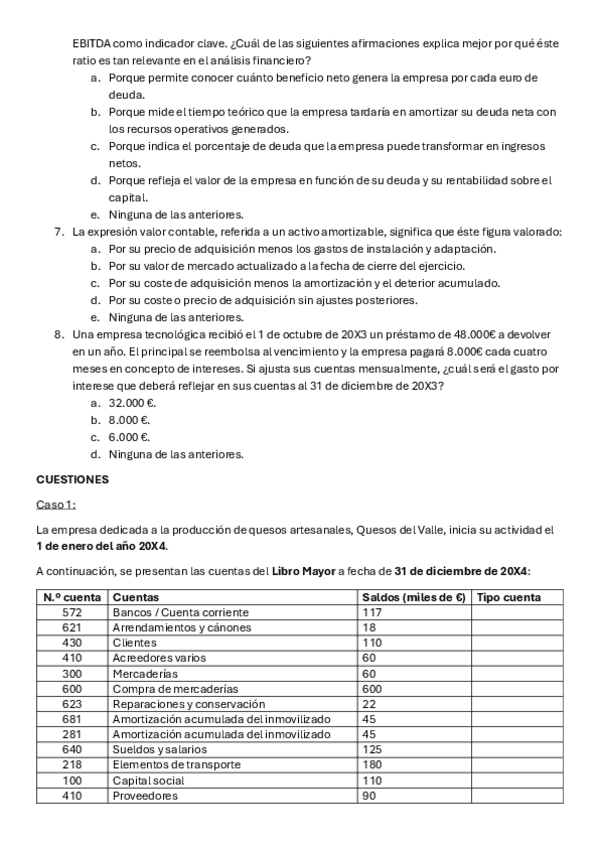 EBITDA como indicador clave. ¿Cuál de las siguientes afirmaciones explica mejor por qué éste ratio es tan relevante en el análisis financiero?

a. Porque permite conocer cuánto beneficio neto genera la empresa por cada euro de deuda.
b. Porque mide el tiempo teórico que la empresa tardaría en amortizar su deuda neta con los recursos operativos generados.
c. Porque indica el porcentaje de deuda que la empresa puede transformar en ingresos netos.
d. Porque refleja el valor de la empresa en función de su deuda y su rentabilidad sobre el capital.
e. Ninguna de las anteriores.

7. La expresión valor contable, referida a un activo amortizable, significa que éste figura valorado:
a. Por su precio de adquisición menos los gastos de instalación y adaptación.
b. Por su valor de mercado actualizado a la fecha de cierre del ejercicio.
c. Por su coste de adquisición menos la amortización y el deterior acumulado.
d. Por su coste o precio de adquisición sin ajustes posteriores.
e. Ninguna de las anteriores.

8. Una empresa tecnológica recibió el 1 de octubre de 20X3 un préstamo de 48.000€ a devolver en un año. El principal se reembolsa al vencimiento y la empresa pagará 8.000€ cada cuatro meses en concepto de intereses. Si ajusta sus cuentas mensualmente, ¿cuál será el gasto por interese que deberá reflejar en sus cuentas al 31 de diciembre de 20X3?
a. 32.000 €.
b. 8.000 €.
c. 6.000 €.
d. Ninguna de las anteriores.

CUESTIONES

Caso 1:

La empresa dedicada a la producción de quesos artesanales, Quesos del Valle, inicia su actividad el 1 de enero del año 20X4.

A continuación, se presentan las cuentas del Libro Mayor a fecha de 31 de diciembre de 20X4:

| N.º cuenta | Cuentas | Saldos (miles de €) | Tipo cuenta |
|---|---|---|---|
| 572 | Bancos / Cuenta corriente | 117 | |
| 621 | Arrendamientos y cánones | 18 | |
| 430 | Clientes | 110 | |
| 410 | Acreedores varios | 60 | |
| 300 | Mercaderías | 60 | |
| 600 | Compra de mercaderías | 600 | |
| 623 | Reparaciones y conservación | 22 | |
| 681 | Amortización acumulada del inmovilizado | 45 | |
| 281 | Amortización acumulada del inmovilizado | 45 | |
| 640 | Sueldos y salarios | 125 | |
| 218 | Elementos de transporte | 180 | |
| 100 | Capital social | 110 | |
| 410 | Proveedores | 90 | |